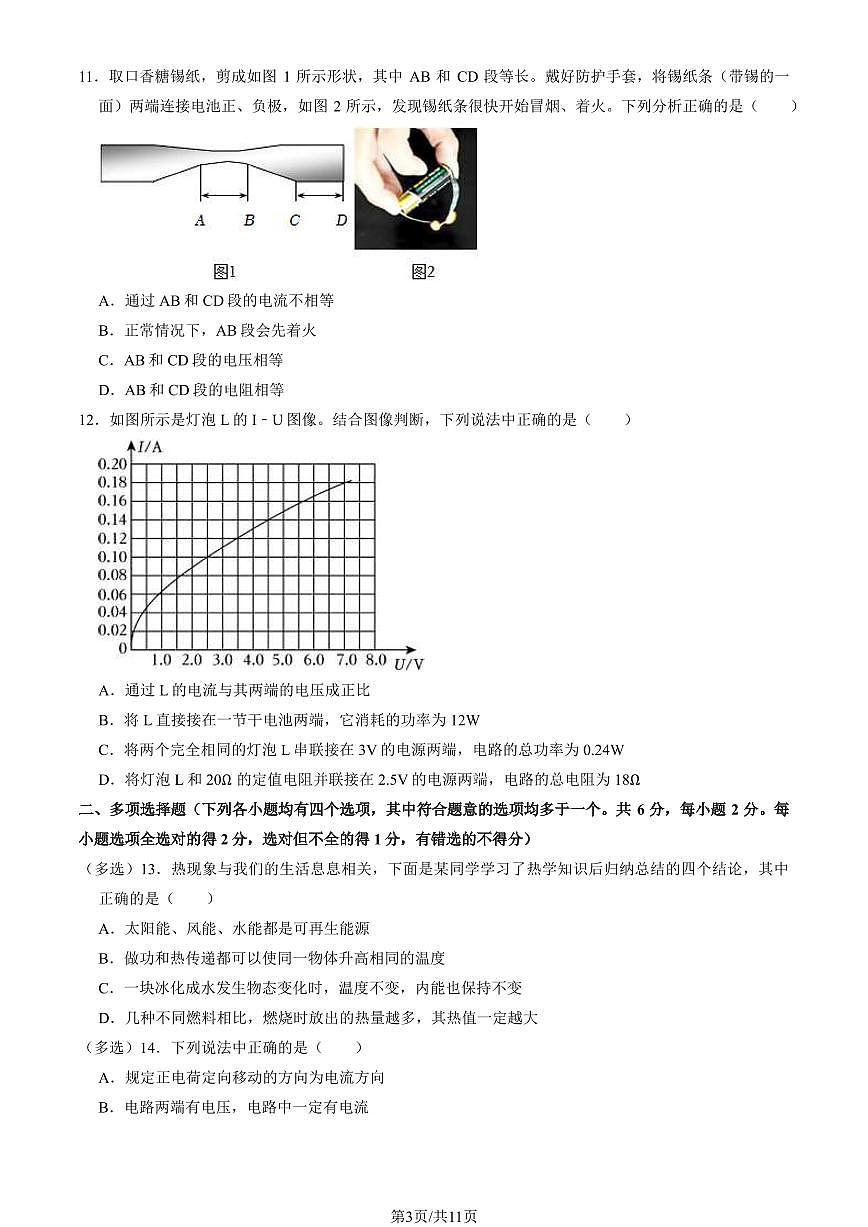 11．取口香糖锡纸，剪成如图 1 所示形状，其中 AB 和 CD 段等长。戴好防护手套，将锡纸条（带锡的一面）两端连接电池正、负极，如图 2 所示，发现锡纸条很快开始冒烟、着火。下列分析正确的是（　　）

A　B　C　D

图1　　图2

A．通过 AB 和 CD 段的电流不相等

B．正常情况下，AB 段会先着火

C．AB 和 CD 段的电压相等

D．AB 和 CD 段的电阻相等

12．如图所示是灯泡 L 的 I﹣U 图像。结合图像判断，下列说法中正确的是（　　）

I/A
0.20
0.18
0.16
0.14
0.12
0.10
0.08
0.06
0.04
0.02
0　1.0　2.0　3.0　4.0　5.0　6.0　7.0　8.0　U/V

A．通过 L 的电流与其两端的电压成正比

B．将 L 直接接在一节干电池两端，它消耗的功率为 12W

C．将两个完全相同的灯泡 L 串联接在 3V 的电源两端，电路的总功率为 0.24W

D．将灯泡 L 和 20Ω 的定值电阻并联接在 2.5V 的电源两端，电路的总电阻为 18Ω

二、多项选择题（下列各小题均有四个选项，其中符合题意的选项均多于一个。共 6 分，每小题 2 分。每小题选项全选对的得 2 分，选对但不全的得 1 分，有错选的不得分）

（多选）13．热现象与我们的生活息息相关，下面是某同学学习了热学知识后归纳总结的四个结论，其中正确的是（　　）

A．太阳能、风能、水能都是可再生能源

B．做功和热传递都可以使同一物体升高相同的温度

C．一块冰化成水发生物态变化时，温度不变，内能也保持不变

D．几种不同燃料相比，燃烧时放出的热量越多，其热值一定越大

（多选）14．下列说法中正确的是（　　）

A．规定正电荷定向移动的方向为电流方向

B．电路两端有电压，电路中一定有电流

第3页/共11页